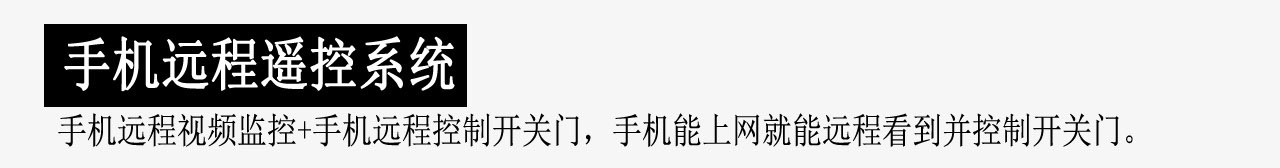 手机远程遥控系统

手机远程视频监控+手机远程控制开关门，手机能上网就能远程看到并控制开关门。